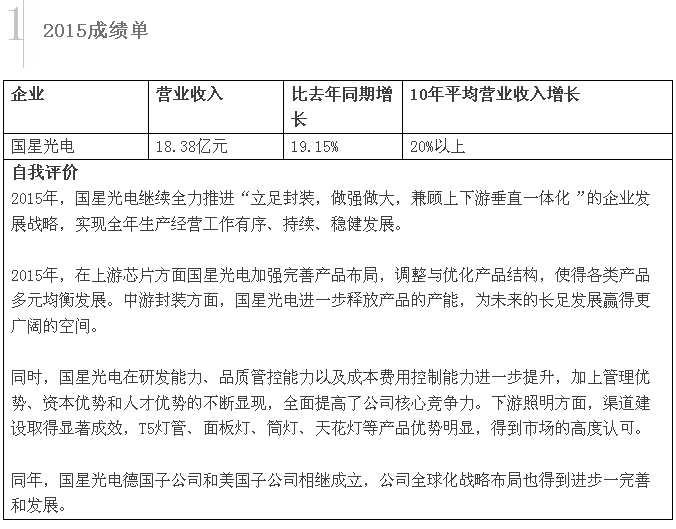 1 2015成绩单

| 企业 | 营业收入 | 比去年同期增长 | 10年平均营业收入增长 |
|---|---|---|---|
| 国星光电 | 18.38亿元 | 19.15% | 20%以上 |

自我评价
2015年，国星光电继续全力推进“立足封装，做强做大，兼顾上下游垂直一体化 ”的企业发展战略，实现全年生产经营工作有序、持续、稳健发展。

2015年，在上游芯片方面国星光电加强完善产品布局，调整与优化产品结构，使得各类产品多元均衡发展。中游封装方面，国星光电进一步释放产品的产能，为未来的长足发展赢得更广阔的空间。

同时，国星光电在研发能力、品质管控能力以及成本费用控制能力进一步提升，加上管理优势、资本优势和人才优势的不断显现，全面提高了公司核心竞争力。下游照明方面，渠道建设取得显著成效，T5灯管、面板灯、筒灯、天花灯等产品优势明显，得到市场的高度认可。

同年，国星光电德国子公司和美国子公司相继成立，公司全球化战略布局也得到进步一完善和发展。